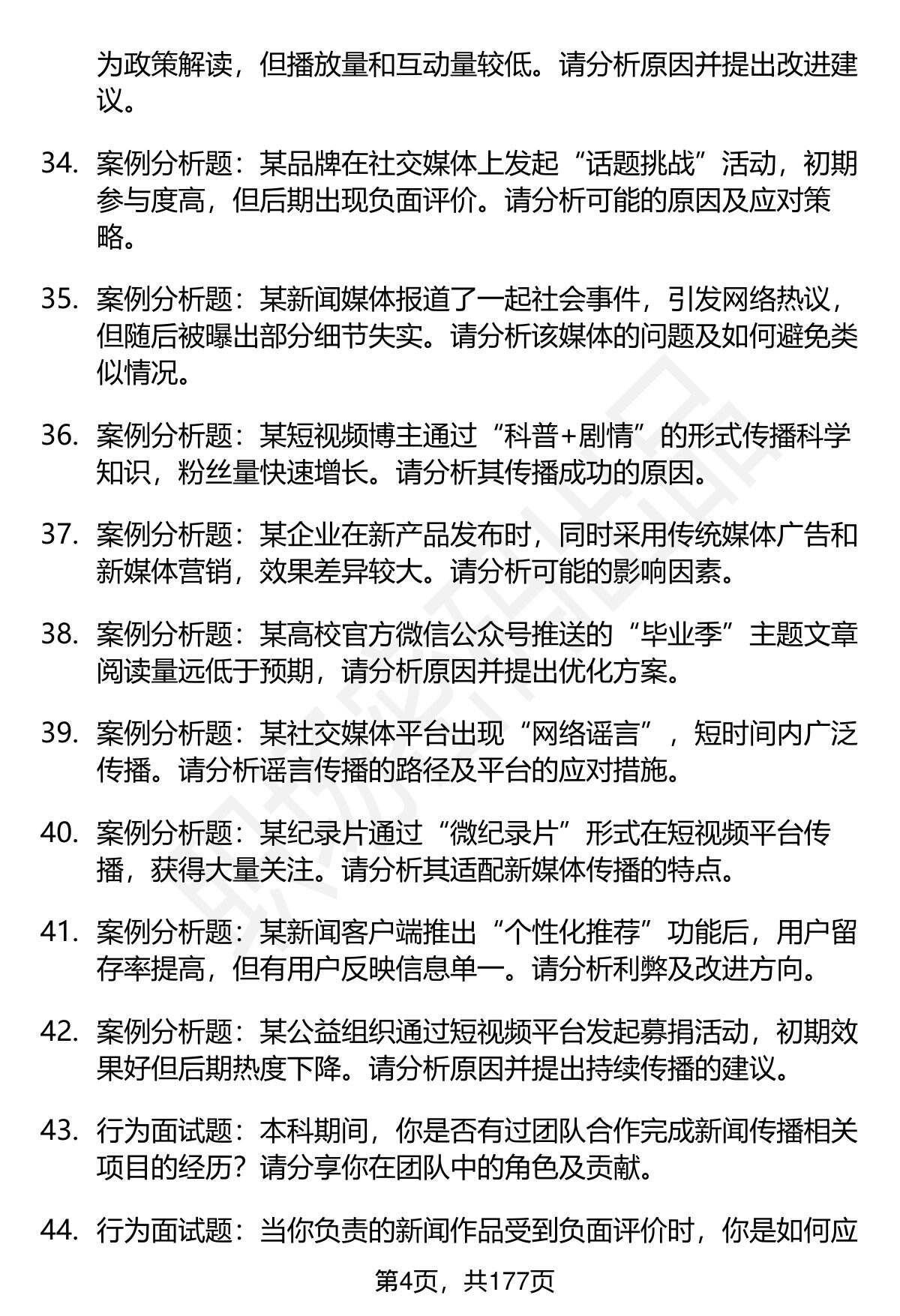 为政策解读，但播放量和互动量较低。请分析原因并提出改进建议。

34. 案例分析题：某品牌在社交媒体上发起“话题挑战”活动，初期参与度高，但后期出现负面评价。请分析可能的原因及应对策略。

35. 案例分析题：某新闻媒体报道了一起社会事件，引发网络热议，但随后被曝出部分细节失实。请分析该媒体的问题及如何避免类似情况。

36. 案例分析题：某短视频博主通过“科普+剧情”的形式传播科学知识，粉丝量快速增长。请分析其传播成功的原因。

37. 案例分析题：某企业在新产品发布时，同时采用传统媒体广告和新媒体营销，效果差异较大。请分析可能的影响因素。

38. 案例分析题：某高校官方微信公众号推送的“毕业季”主题文章阅读量远低于预期，请分析原因并提出优化方案。

39. 案例分析题：某社交媒体平台出现“网络谣言”，短时间内广泛传播。请分析谣言传播的路径及平台的应对措施。

40. 案例分析题：某纪录片通过“微纪录片”形式在短视频平台传播，获得大量关注。请分析其适配新媒体传播的特点。

41. 案例分析题：某新闻客户端推出“个性化推荐”功能后，用户留存率提高，但有用户反映信息单一。请分析利弊及改进方向。

42. 案例分析题：某公益组织通过短视频平台发起募捐活动，初期效果好但后期热度下降。请分析原因并提出持续传播的建议。

43. 行为面试题：本科期间，你是否有过团队合作完成新闻传播相关项目的经历？请分享你在团队中的角色及贡献。

44. 行为面试题：当你负责的新闻作品受到负面评价时，你是如何应

第4页，共177页